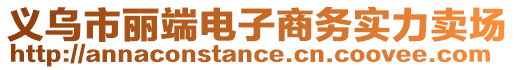 义乌市丽端电子商务实力卖场
http://annaconstance.cn.coovee.com